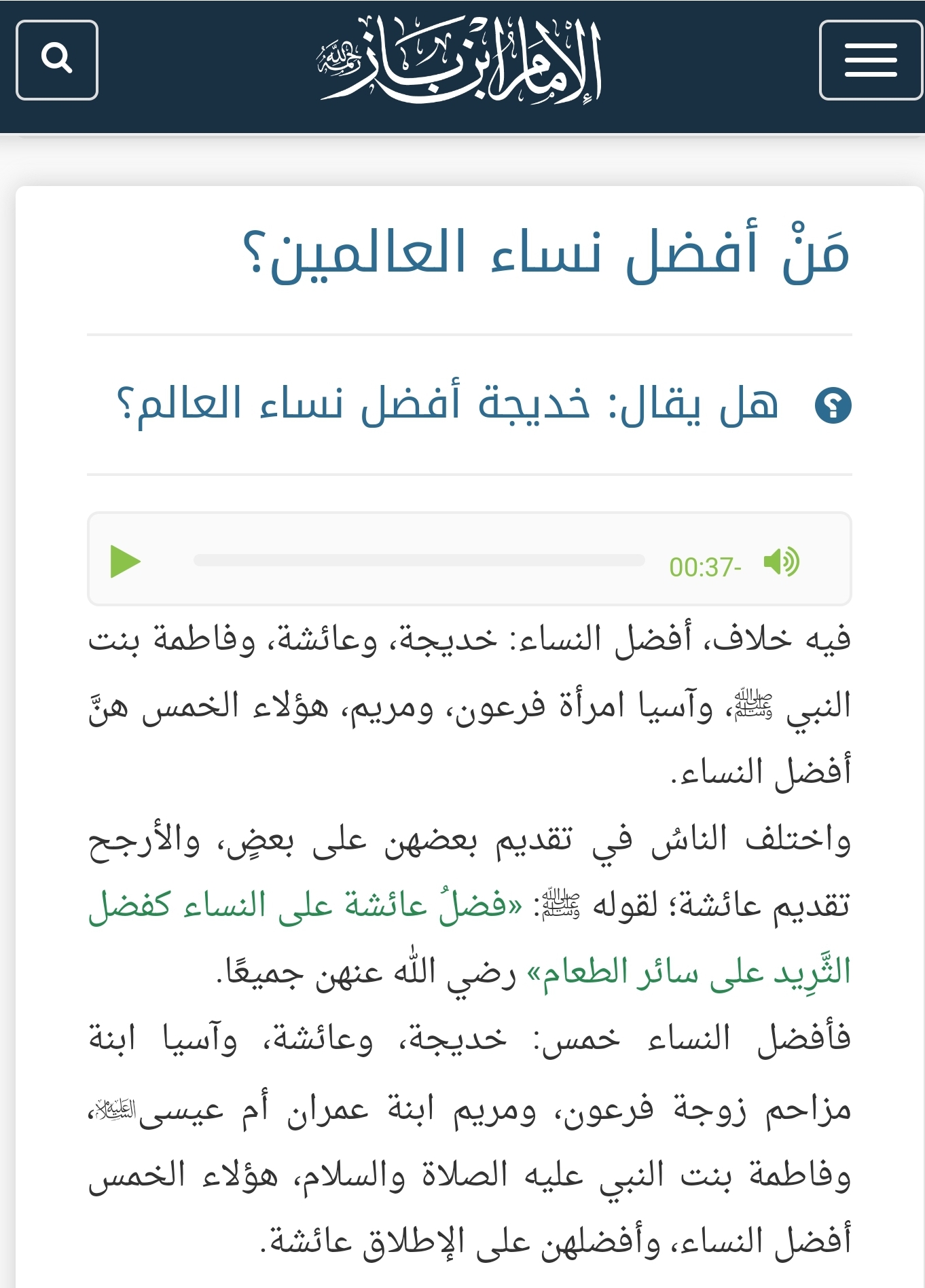 الإمام ابن باز رحمه الله

مَنْ أفضل نساء العالمين؟

هل يقال: خديجة أفضل نساء العالم؟

00:37-

فيه خلاف، أفضل النساء: خديجة، وعائشة، وفاطمة بنت النبي ﷺ، وآسيا امرأة فرعون، ومريم، هؤلاء الخمس هنَّ أفضل النساء.

واختلف الناسُ في تقديم بعضهن على بعضٍ، والأرجح تقديم عائشة؛ لقوله ﷺ: «فضلُ عائشة على النساء كفضل الثَّرِيد على سائر الطعام» رضي الله عنهن جميعًا.

فأفضل النساء خمس: خديجة، وعائشة، وآسيا ابنة مزاحم زوجة فرعون، ومريم ابنة عمران أم عيسى عليه السلام، وفاطمة بنت النبي عليه الصلاة والسلام، هؤلاء الخمس أفضل النساء، وأفضلهن على الإطلاق عائشة.